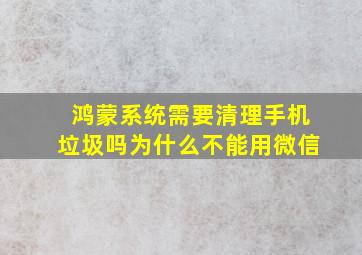 鸿蒙系统需要清理手机垃圾吗为什么不能用微信